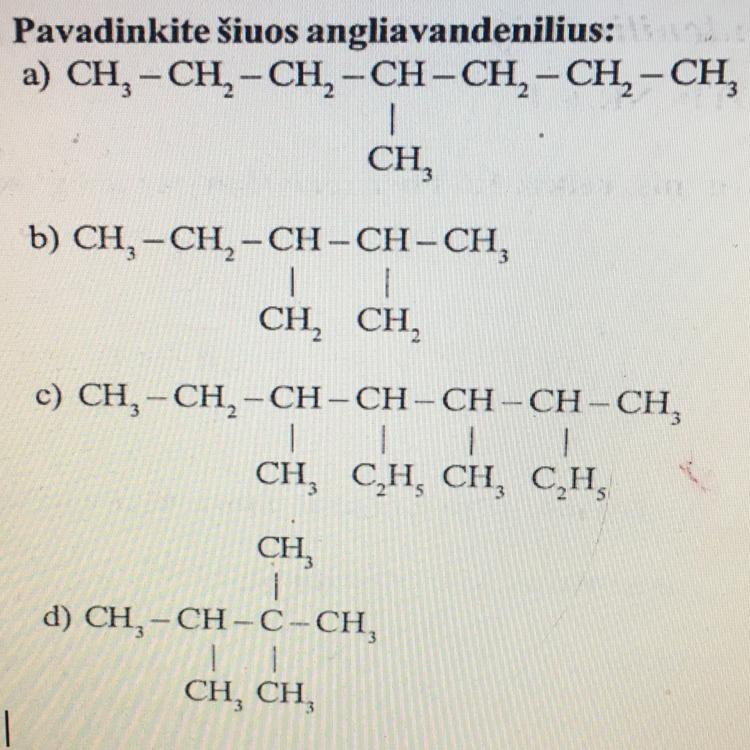 Pavadinkite šiuos angliavandenilius:

a) $CH_3-CH_2-CH_2-CH-CH_2-CH_2-CH_3$
$|$
$CH_3$

b) $CH_3-CH_2-CH-CH-CH_3$
$|$ $|$
$CH_2$ $CH_2$

c) $CH_3-CH_2-CH-CH-CH-CH-CH_3$
$|$ $|$ $|$ $|$
$CH_3$ $C_2H_5$ $CH_3$ $C_2H_5$

$CH_3$
$|$
d) $CH_3-CH-C-CH_3$
$|$ $|$
$CH_3$ $CH_3$